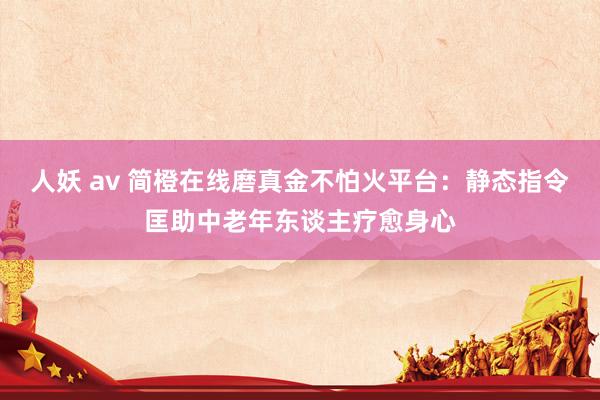 人妖 av 简橙在线磨真金不怕火平台：静态指令匡助中老年东谈主疗愈身心